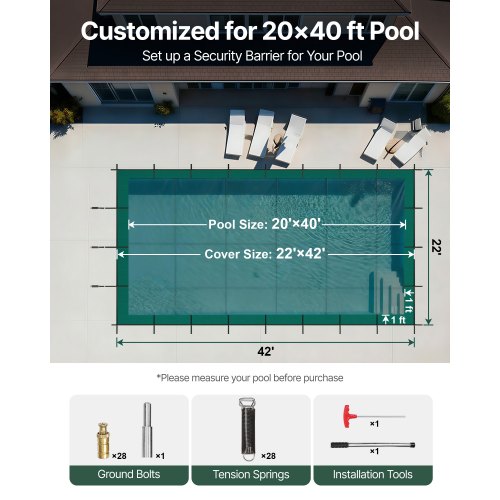 Customized for 20×40 ft Pool
Set up a Security Barrier for Your Pool

Pool Size: 20'×40'
Cover Size: 22'×42'
22'
1 ft
1 ft
42'

*Please measure your pool before purchase

×28
×1
Ground Bolts

×28
Tension Springs

×1
×1
Installation Tools